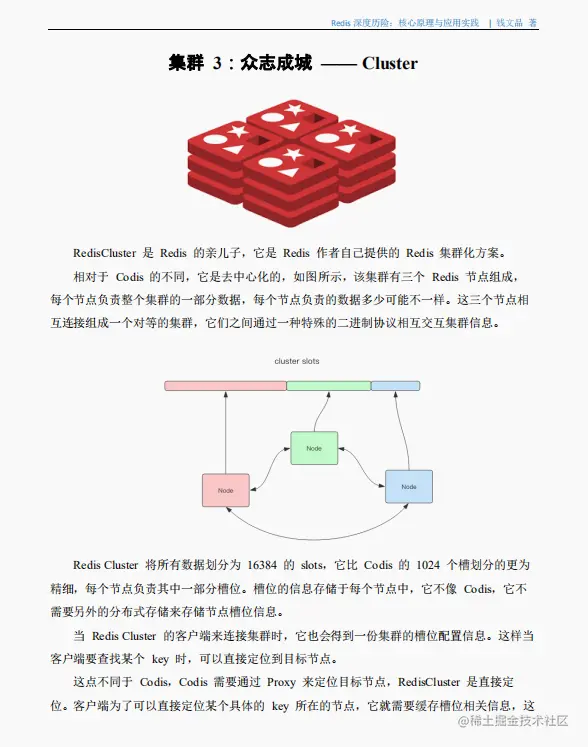 Redis 深度历险：核心原理与应用实践 | 钱文品 著

集群 3：众志成城 —— Cluster

RedisCluster 是 Redis 的亲儿子，它是 Redis 作者自己提供的 Redis 集群化方案。

相对于 Codis 的不同，它是去中心化的，如图所示，该集群有三个 Redis 节点组成，每个节点负责整个集群的一部分数据，每个节点负责的数据多少可能不一样。这三个节点相互连接组成一个对等的集群，它们之间通过一种特殊的二进制协议相互交互集群信息。

cluster slots

Node

Node

Node

Redis Cluster 将所有数据划分为 16384 的 slots，它比 Codis 的 1024 个槽划分的更为精细，每个节点负责其中一部分槽位。槽位的信息存储于每个节点中，它不像 Codis，它不需要另外的分布式存储来存储节点槽位信息。

当 Redis Cluster 的客户端来连接集群时，它也会得到一份集群的槽位配置信息。这样当客户端要查找某个 key 时，可以直接定位到目标节点。

这点不同于 Codis，Codis 需要通过 Proxy 来定位目标节点，RedisCluster 是直接定位。客户端为了可以直接定位某个具体的 key 所在的节点，它就需要缓存槽位相关信息，这

@稀土掘金技术社区